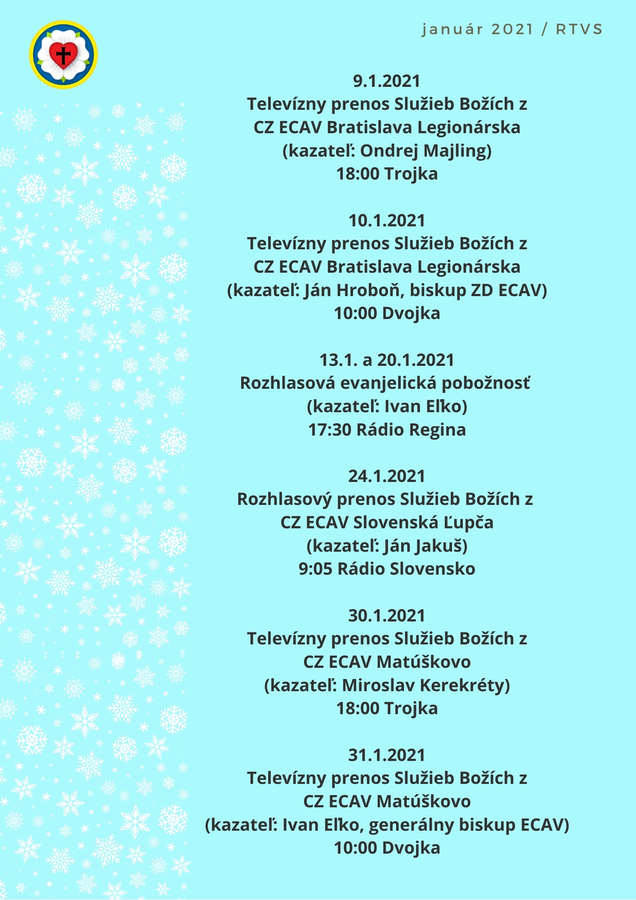 január 2021 / RTVS

9.1.2021
Televízny prenos Služieb Božích z CZ ECAV Bratislava Legionárska (kazateľ: Ondrej Majling)
18:00 Trojka

10.1.2021
Televízny prenos Služieb Božích z CZ ECAV Bratislava Legionárska (kazateľ: Ján Hroboň, biskup ZD ECAV)
10:00 Dvojka

13.1. a 20.1.2021
Rozhlasová evanjelická pobožnosť (kazateľ: Ivan Eľko)
17:30 Rádio Regina

24.1.2021
Rozhlasový prenos Služieb Božích z CZ ECAV Slovenská Ľupča (kazateľ: Ján Jakuš)
9:05 Rádio Slovensko

30.1.2021
Televízny prenos Služieb Božích z CZ ECAV Matúškovo (kazateľ: Miroslav Kerekréty)
18:00 Trojka

31.1.2021
Televízny prenos Služieb Božích z CZ ECAV Matúškovo (kazateľ: Ivan Eľko, generálny biskup ECAV)
10:00 Dvojka